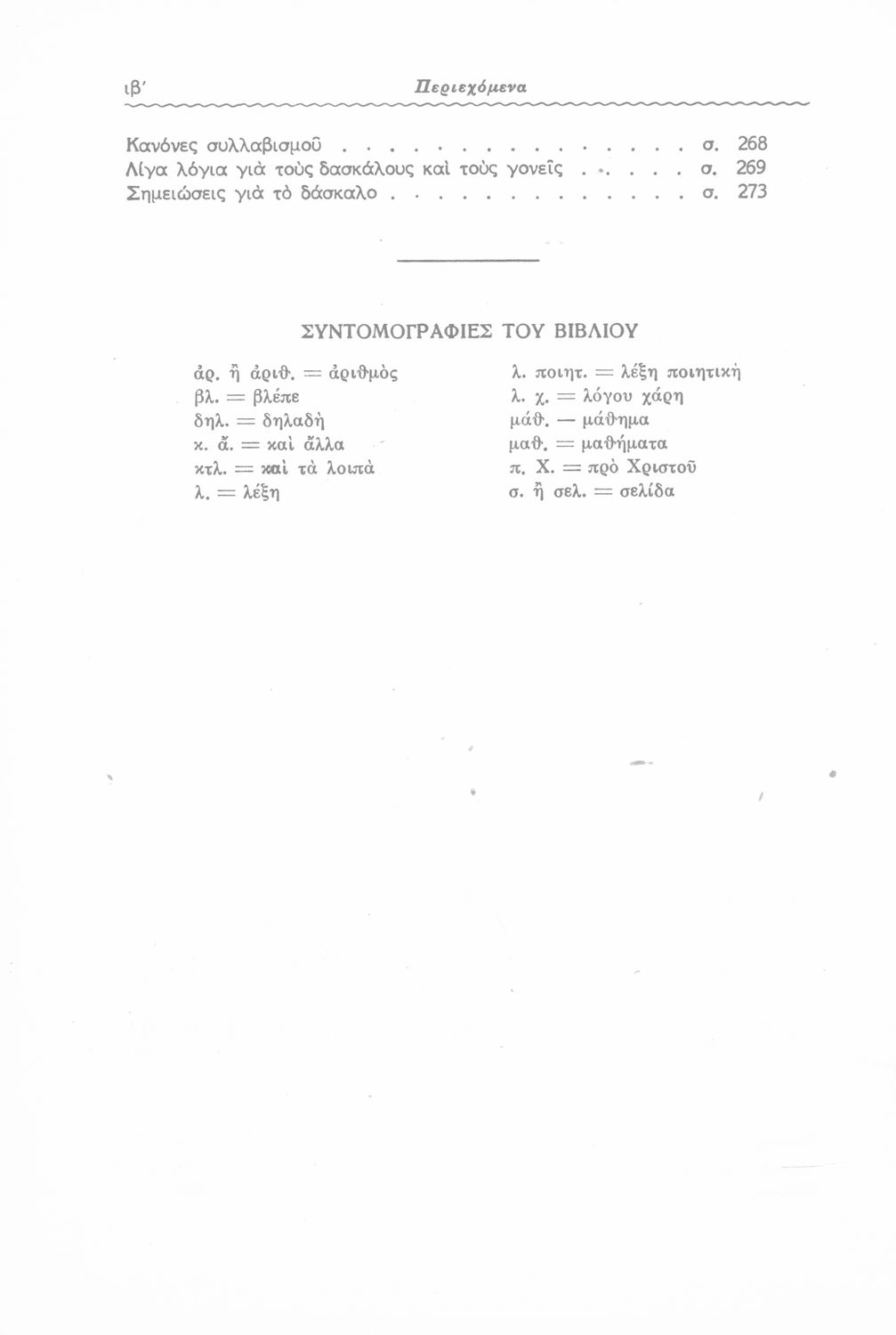 ιβ' Περιεχόμενα

Κανόνες συλλαβισμοῦ σ. 268
Λίγα λόγια γιὰ τοὺς δασκάλους καὶ τοὺς γονεῖς σ. 269
Σημειώσεις γιὰ τὸ δάσκαλο σ. 273

ΣΥΝΤΟΜΟΓΡΑΦΙΕΣ ΤΟΥ ΒΙΒΛΙΟΥ

ἀρ. ἢ ἀριθ. = ἀριθμὸς
βλ. = βλέπε
δηλ. = δηλαδὴ
κ. ἄ. = καὶ ἄλλα
κτλ. = καὶ τὰ λοιπὰ
λ. = λέξη

λ. ποιητ. = λέξη ποιητικὴ
λ. χ. = λόγου χάρη
μάθ. — μάθημα
μαθ. = μαθήματα
π. Χ. = πρὸ Χριστοῦ
σ. ἢ σελ. = σελίδα